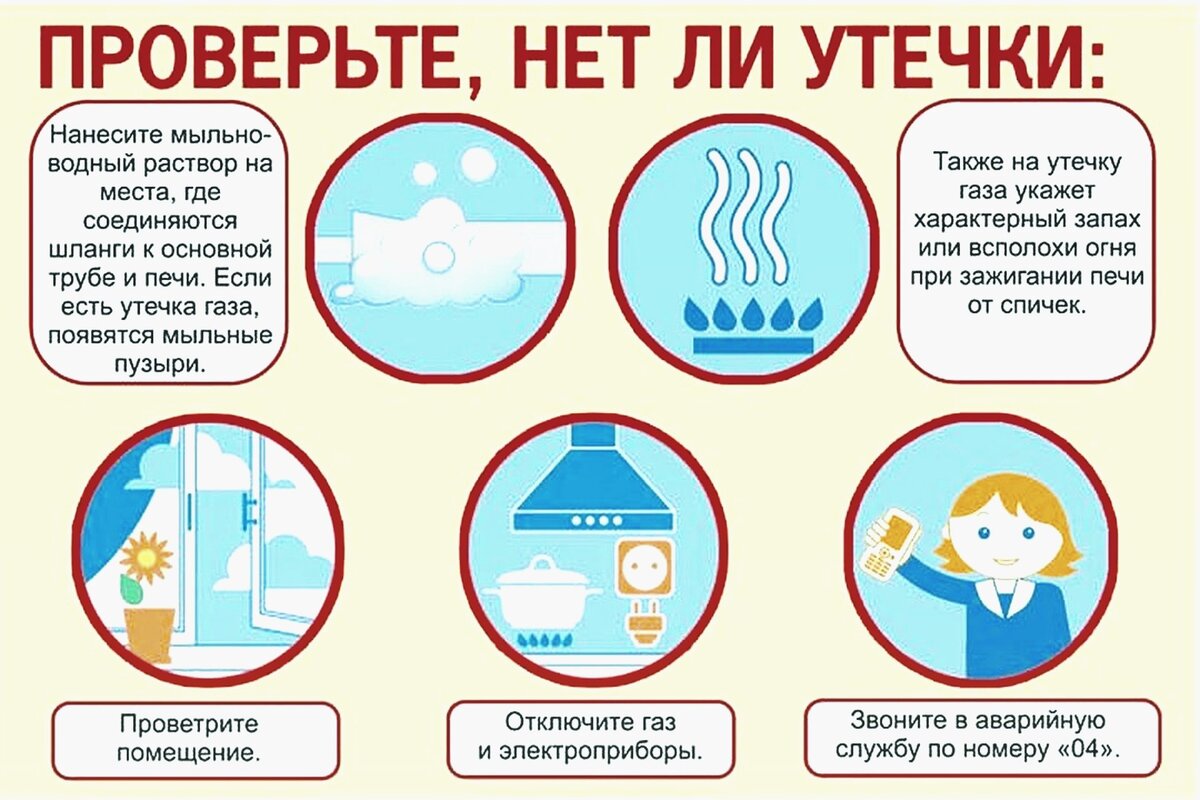 ПРОВЕРЬТЕ, НЕТ ЛИ УТЕЧКИ:

Нанесите мыльно-водный раствор на места, где соединяются шланги к основной трубе и печи. Если есть утечка газа, появятся мыльные пузыри.

Также на утечку газа укажет характерный запах или всполохи огня при зажигании печи от спичек.

Проветрите помещение.

Отключите газ и электроприборы.

Звоните в аварийную службу по номеру «04».